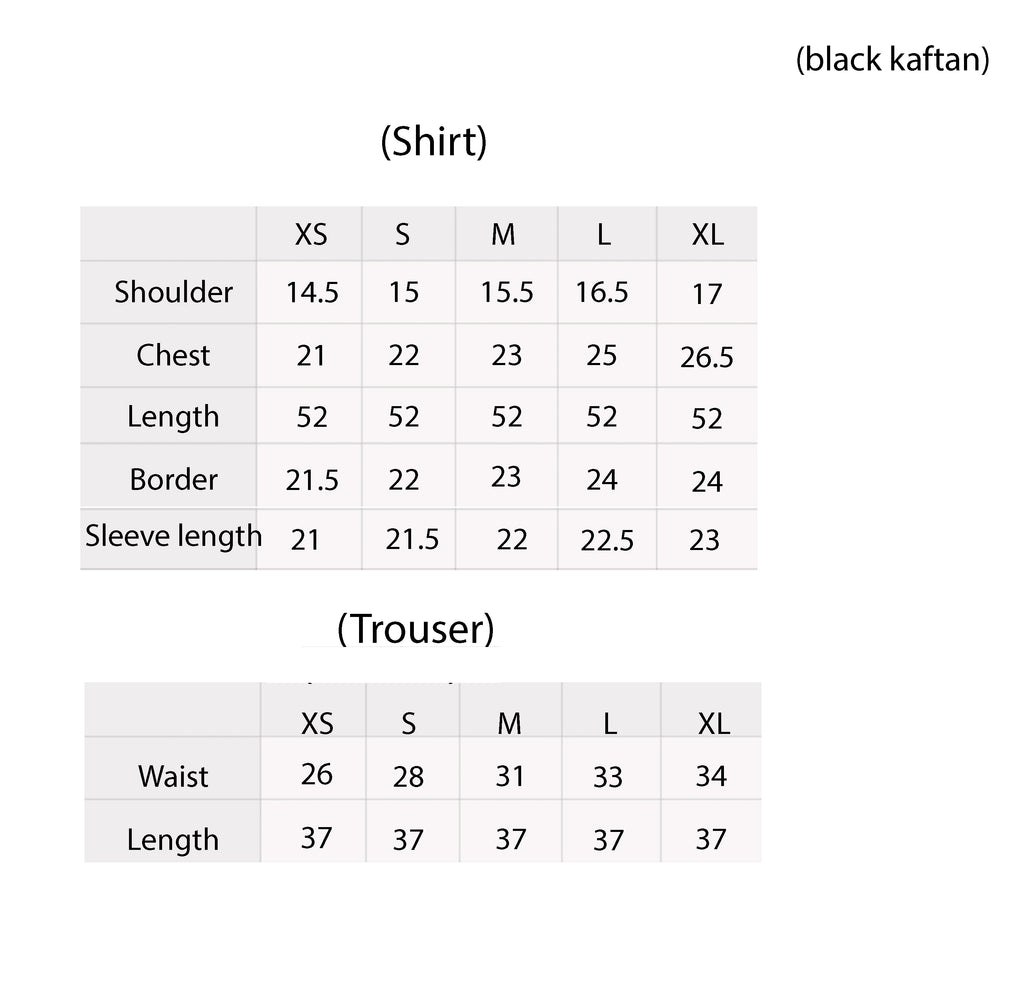 (black kaftan)

(Shirt)

| | XS | S | M | L | XL |
|---|---|---|---|---|---|
| Shoulder | 14.5 | 15 | 15.5 | 16.5 | 17 |
| Chest | 21 | 22 | 23 | 25 | 26.5 |
| Length | 52 | 52 | 52 | 52 | 52 |
| Border | 21.5 | 22 | 23 | 24 | 24 |
| Sleeve length | 21 | 21.5 | 22 | 22.5 | 23 |

(Trouser)

| | XS | S | M | L | XL |
|---|---|---|---|---|---|
| Waist | 26 | 28 | 31 | 33 | 34 |
| Length | 37 | 37 | 37 | 37 | 37 |